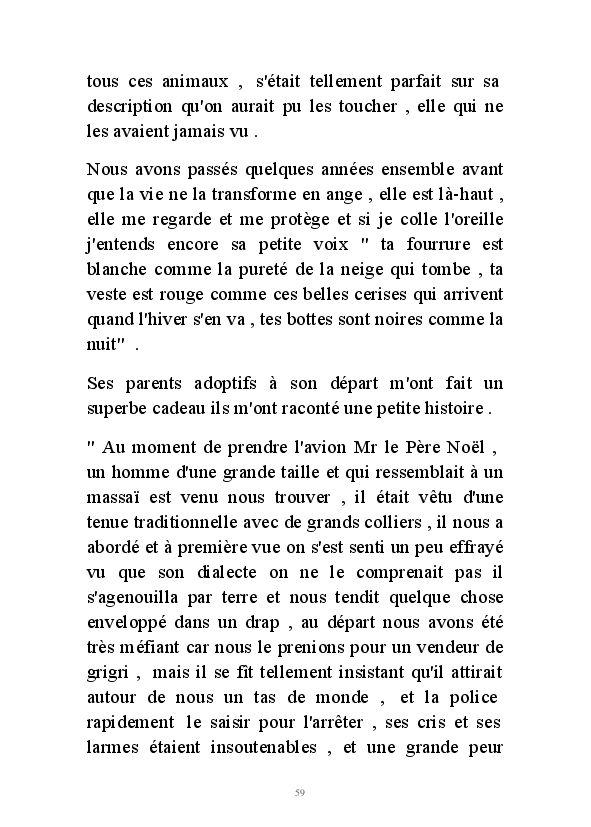 tous ces animaux , s'était tellement parfait sur sa description qu'on aurait pu les toucher , elle qui ne les avaient jamais vu .

Nous avons passés quelques années ensemble avant que la vie ne la transforme en ange , elle est là-haut , elle me regarde et me protège et si je colle l'oreille j'entends encore sa petite voix " ta fourrure est blanche comme la pureté de la neige qui tombe , ta veste est rouge comme ces belles cerises qui arrivent quand l'hiver s'en va , tes bottes sont noires comme la nuit" .

Ses parents adoptifs à son départ m'ont fait un superbe cadeau ils m'ont raconté une petite histoire .

" Au moment de prendre l'avion Mr le Père Noël , un homme d'une grande taille et qui ressemblait à un massaï est venu nous trouver , il était vêtu d'une tenue traditionnelle avec de grands colliers , il nous a abordé et à première vue on s'est senti un peu effrayé vu que son dialecte on ne le comprenait pas il s'agenouilla par terre et nous tendit quelque chose enveloppé dans un drap , au départ nous avons été très méfiant car nous le prenions pour un vendeur de grigri , mais il se fit tellement insistant qu'il attirait autour de nous un tas de monde , et la police rapidement le saisir pour l'arrêter , ses cris et ses larmes étaient insoutenables , et une grande peur

59